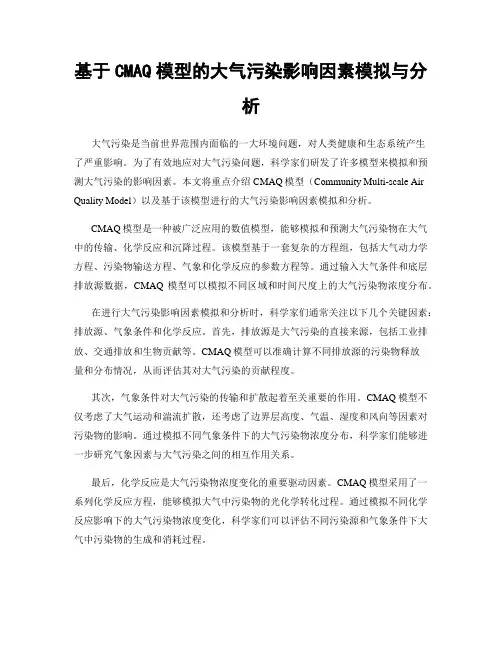 基于 CMAQ 模型的大气污染影响因素模拟与分析

大气污染是当前世界范围内面临的一大环境问题，对人类健康和生态系统产生了严重影响。为了有效地应对大气污染问题，科学家们研发了许多模型来模拟和预测大气污染的影响因素。本文将重点介绍 CMAQ 模型（Community Multi-scale Air Quality Model）以及基于该模型进行的大气污染影响因素模拟和分析。

CMAQ 模型是一种被广泛应用的数值模型，能够模拟和预测大气污染物在大气中的传输、化学反应和沉降过程。该模型基于一套复杂的方程组，包括大气动力学方程、污染物输送方程、气象和化学反应的参数方程等。通过输入大气条件和底层排放源数据，CMAQ 模型可以模拟不同区域和时间尺度上的大气污染物浓度分布。

在进行大气污染影响因素模拟和分析时，科学家们通常关注以下几个关键因素：排放源、气象条件和化学反应。首先，排放源是大气污染的直接来源，包括工业排放、交通排放和生物贡献等。CMAQ 模型可以准确计算不同排放源的污染物释放量和分布情况，从而评估其对大气污染的贡献程度。

其次，气象条件对大气污染的传输和扩散起着至关重要的作用。CMAQ 模型不仅考虑了大气运动和湍流扩散，还考虑了边界层高度、气温、湿度和风向等因素对污染物的影响。通过模拟不同气象条件下的大气污染物浓度分布，科学家们能够进一步研究气象因素与大气污染之间的相互作用关系。

最后，化学反应是大气污染物浓度变化的重要驱动因素。CMAQ 模型采用了一系列化学反应方程，能够模拟大气中污染物的光化学转化过程。通过模拟不同化学反应影响下的大气污染物浓度变化，科学家们可以评估不同污染源和气象条件下大气中污染物的生成和消耗过程。